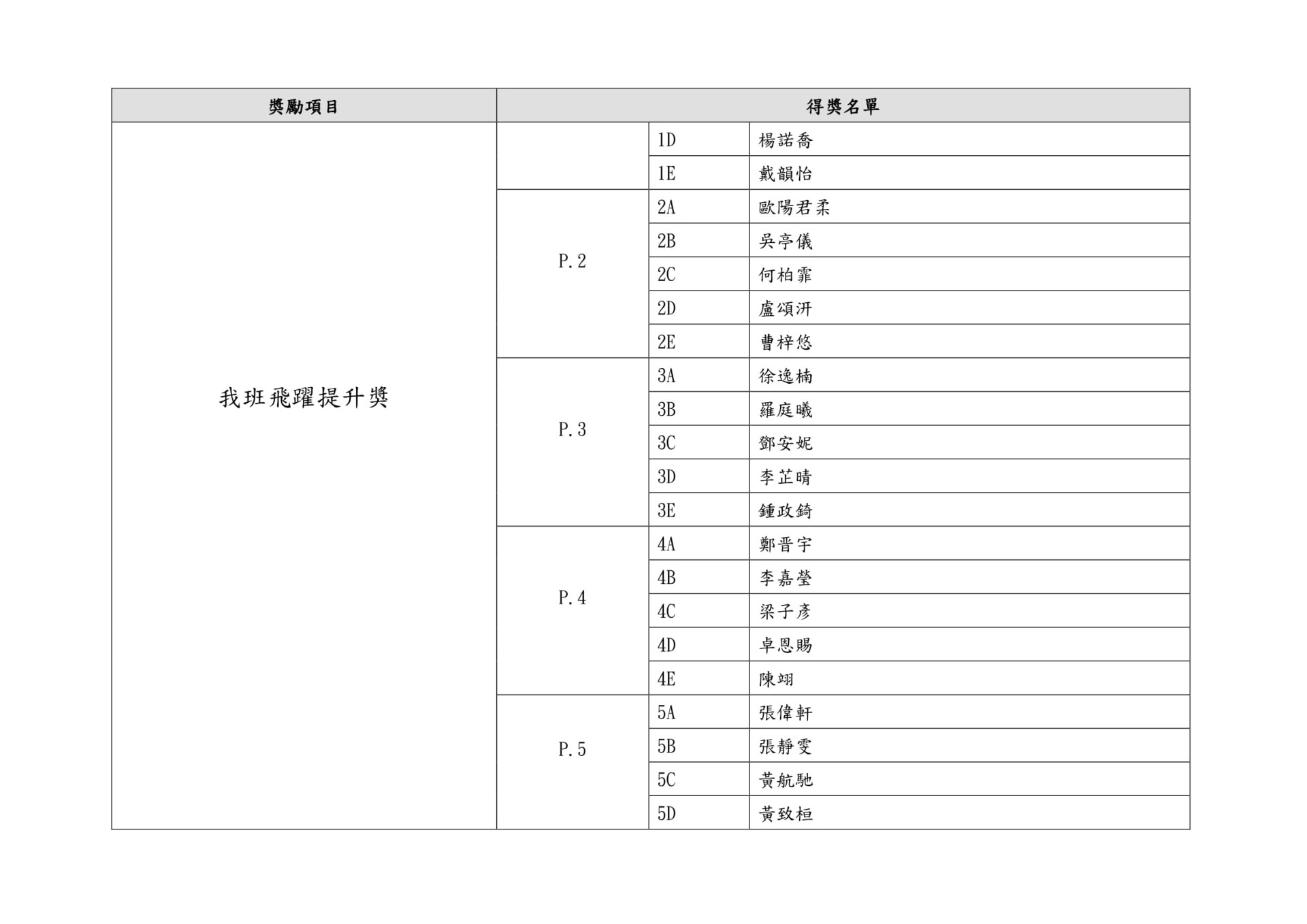 | 獎勵項目 | 得獎名單 | | |
|---|---|---|---|
| 我班飛躍提升獎 | | 1D | 楊諾喬 |
| | | 1E | 戴韻怡 |
| | P.2 | 2A | 歐陽君柔 |
| | | 2B | 吳亭儀 |
| | | 2C | 何柏霏 |
| | | 2D | 盧頌汧 |
| | | 2E | 曹梓悠 |
| | P.3 | 3A | 徐逸楠 |
| | | 3B | 羅庭曦 |
| | | 3C | 鄧安妮 |
| | | 3D | 李芷晴 |
| | | 3E | 鍾政錡 |
| | P.4 | 4A | 鄭晉宇 |
| | | 4B | 李嘉瑩 |
| | | 4C | 梁子彥 |
| | | 4D | 卓恩賜 |
| | | 4E | 陳翊 |
| | P.5 | 5A | 張偉軒 |
| | | 5B | 張靜雯 |
| | | 5C | 黃航馳 |
| | | 5D | 黃致桓 |